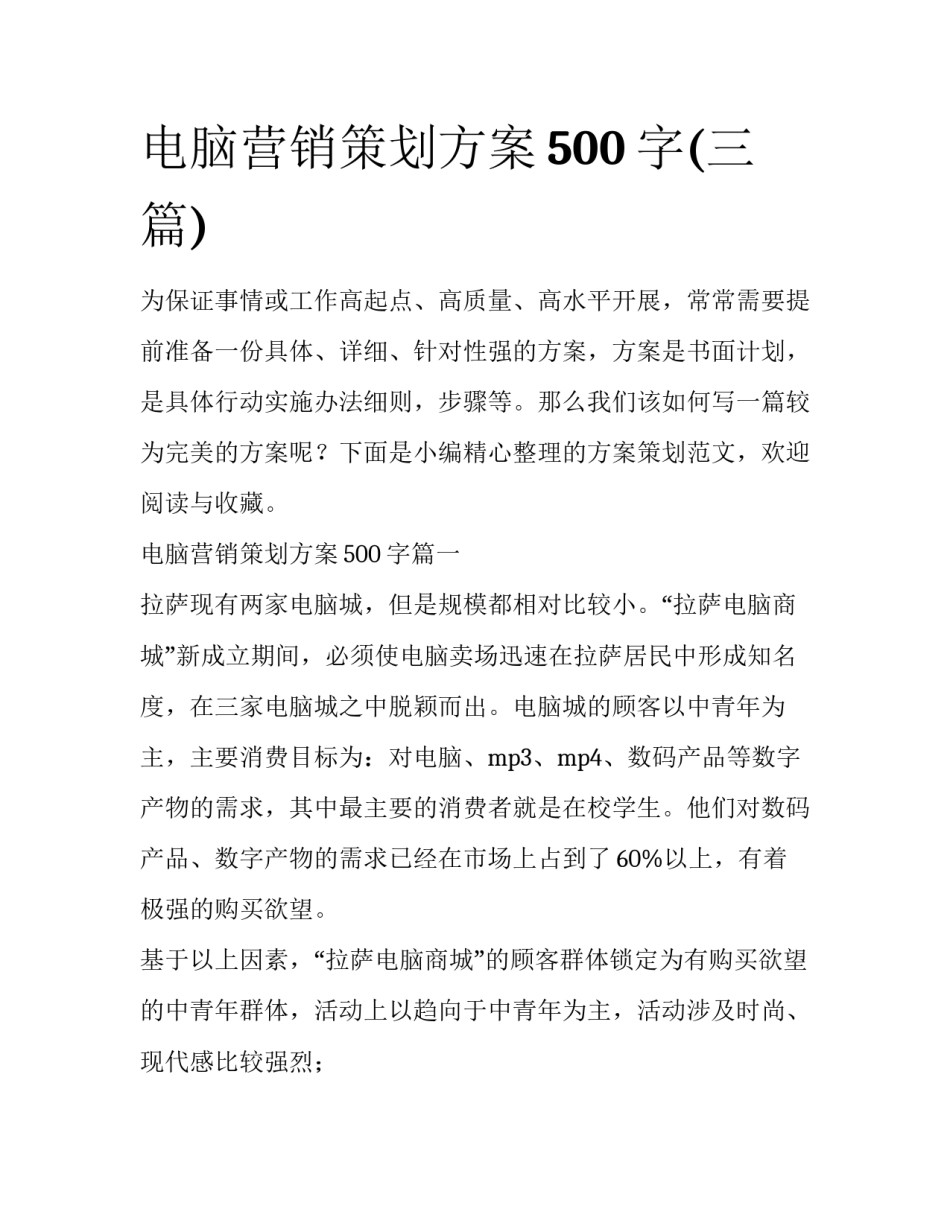 电脑营销策划方案500字(三篇)

为保证事情或工作高起点、高质量、高水平开展，常常需要提前准备一份具体、详细、针对性强的方案，方案是书面计划，是具体行动实施办法细则，步骤等。那么我们该如何写一篇较为完美的方案呢？下面是小编精心整理的方案策划范文，欢迎阅读与收藏。

电脑营销策划方案500字篇一

拉萨现有两家电脑城，但是规模都相对比较小。“拉萨电脑商城”新成立期间，必须使电脑卖场迅速在拉萨居民中形成知名度，在三家电脑城之中脱颖而出。电脑城的顾客以中青年为主，主要消费目标为：对电脑、mp3、mp4、数码产品等数字产物的需求，其中最主要的消费者就是在校学生。他们对数码产品、数字产物的需求已经在市场上占到了60%以上，有着极强的购买欲望。

基于以上因素，“拉萨电脑商城”的顾客群体锁定为有购买欲望的中青年群体，活动上以趋向于中青年为主，活动涉及时尚、现代感比较强烈；